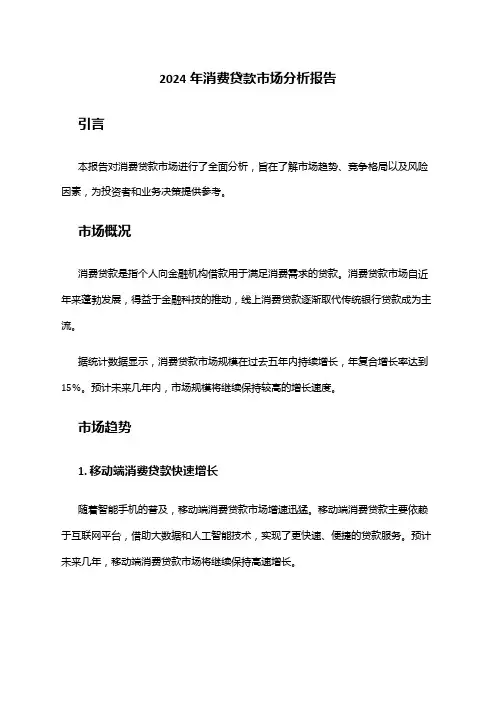 2024 年消费贷款市场分析报告

引言

本报告对消费贷款市场进行了全面分析，旨在了解市场趋势、竞争格局以及风险因素，为投资者和业务决策提供参考。

市场概况

消费贷款是指个人向金融机构借款用于满足消费需求的贷款。消费贷款市场自近年来蓬勃发展，得益于金融科技的推动，线上消费贷款逐渐取代传统银行贷款成为主流。

据统计数据显示，消费贷款市场规模在过去五年内持续增长，年复合增长率达到15%。预计未来几年内，市场规模将继续保持较高的增长速度。

市场趋势

1. 移动端消费贷款快速增长

随着智能手机的普及，移动端消费贷款市场增速迅猛。移动端消费贷款主要依赖于互联网平台，借助大数据和人工智能技术，实现了更快速、便捷的贷款服务。预计未来几年，移动端消费贷款市场将继续保持高速增长。